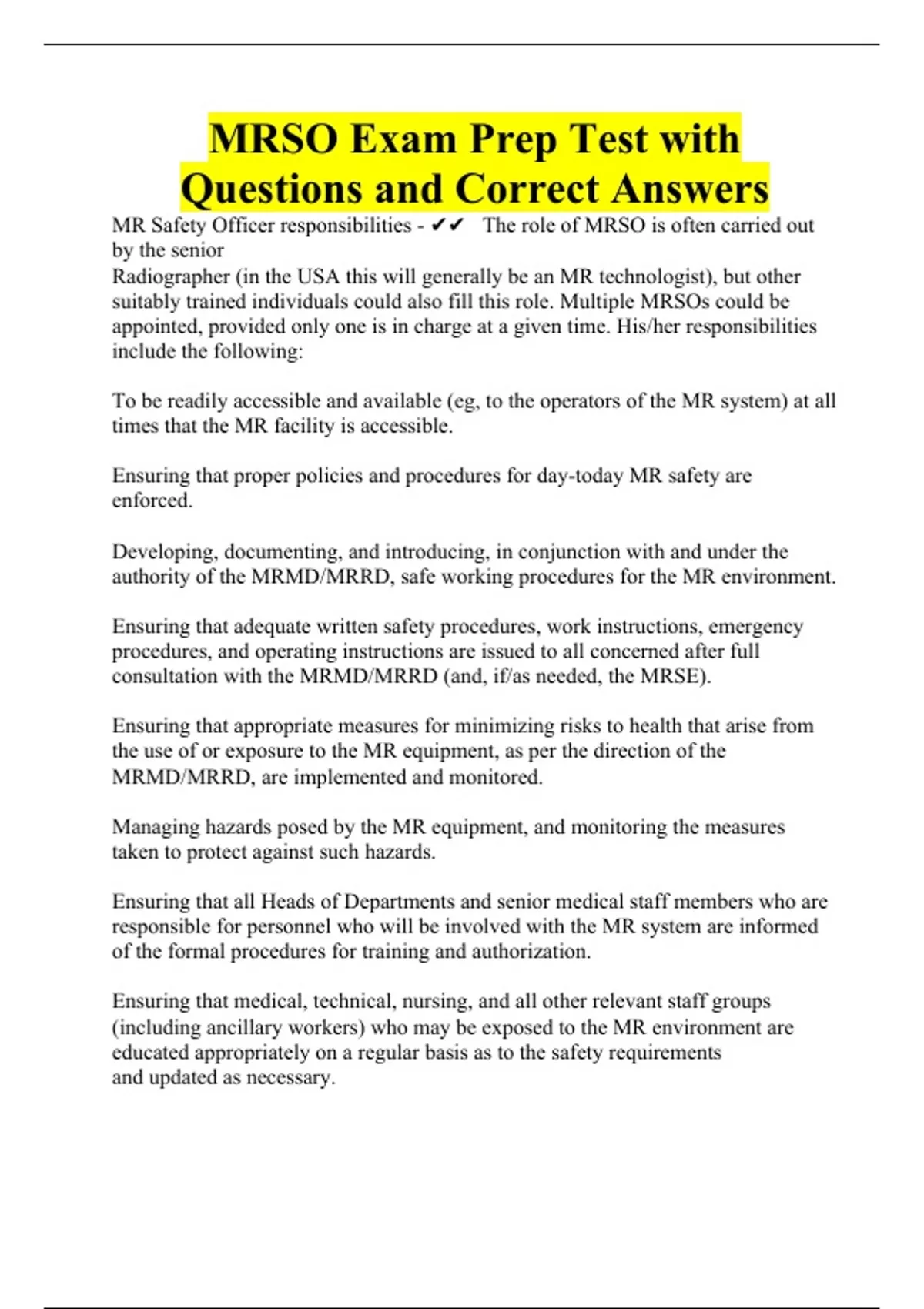 MRSO Exam Prep Test with Questions and Correct Answers

MR Safety Officer responsibilities - ✔✔ The role of MRSO is often carried out by the senior
Radiographer (in the USA this will generally be an MR technologist), but other suitably trained individuals could also fill this role. Multiple MRSOs could be appointed, provided only one is in charge at a given time. His/her responsibilities include the following:

To be readily accessible and available (eg, to the operators of the MR system) at all times that the MR facility is accessible.

Ensuring that proper policies and procedures for day-today MR safety are enforced.

Developing, documenting, and introducing, in conjunction with and under the authority of the MRMD/MRRD, safe working procedures for the MR environment.

Ensuring that adequate written safety procedures, work instructions, emergency procedures, and operating instructions are issued to all concerned after full consultation with the MRMD/MRRD (and, if/as needed, the MRSE).

Ensuring that appropriate measures for minimizing risks to health that arise from the use of or exposure to the MR equipment, as per the direction of the MRMD/MRRD, are implemented and monitored.

Managing hazards posed by the MR equipment, and monitoring the measures taken to protect against such hazards.

Ensuring that all Heads of Departments and senior medical staff members who are responsible for personnel who will be involved with the MR system are informed of the formal procedures for training and authorization.

Ensuring that medical, technical, nursing, and all other relevant staff groups (including ancillary workers) who may be exposed to the MR environment are educated appropriately on a regular basis as to the safety requirements and updated as necessary.